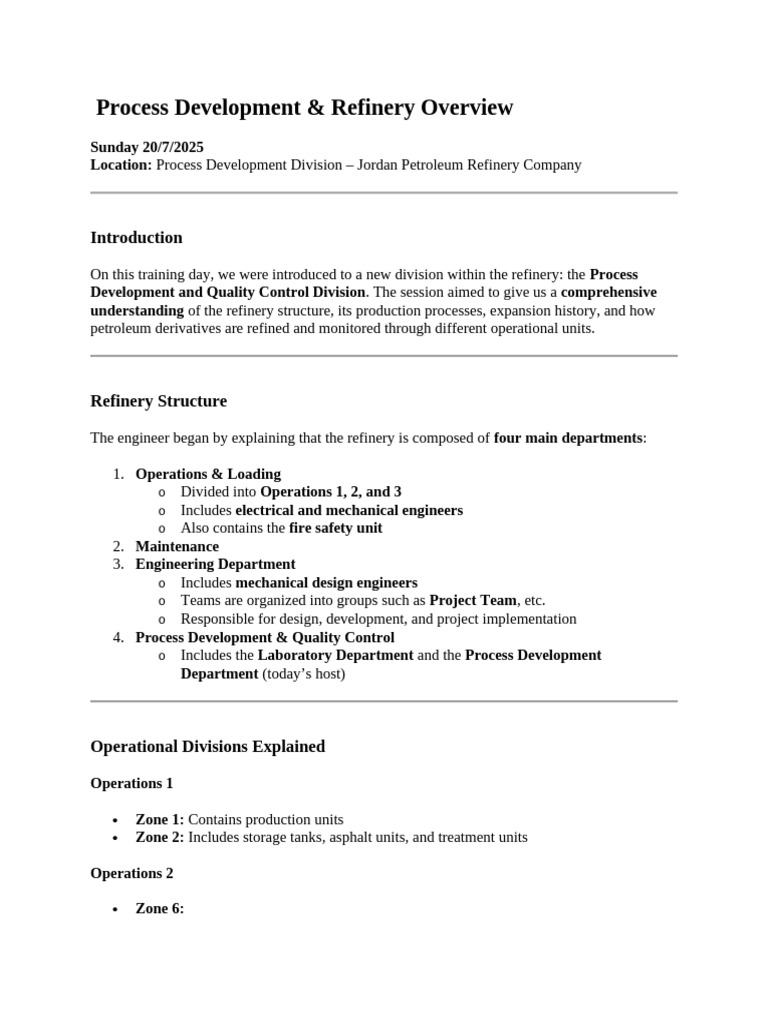 Process Development & Refinery Overview

Sunday 20/7/2025
Location: Process Development Division – Jordan Petroleum Refinery Company

Introduction

On this training day, we were introduced to a new division within the refinery: the Process Development and Quality Control Division. The session aimed to give us a comprehensive understanding of the refinery structure, its production processes, expansion history, and how petroleum derivatives are refined and monitored through different operational units.

Refinery Structure

The engineer began by explaining that the refinery is composed of four main departments:

1. Operations & Loading
   o Divided into Operations 1, 2, and 3
   o Includes electrical and mechanical engineers
   o Also contains the fire safety unit
2. Maintenance
3. Engineering Department
   o Includes mechanical design engineers
   o Teams are organized into groups such as Project Team, etc.
   o Responsible for design, development, and project implementation
4. Process Development & Quality Control
   o Includes the Laboratory Department and the Process Development Department (today's host)

Operational Divisions Explained

Operations 1

• Zone 1: Contains production units
• Zone 2: Includes storage tanks, asphalt units, and treatment units

Operations 2

• Zone 6: